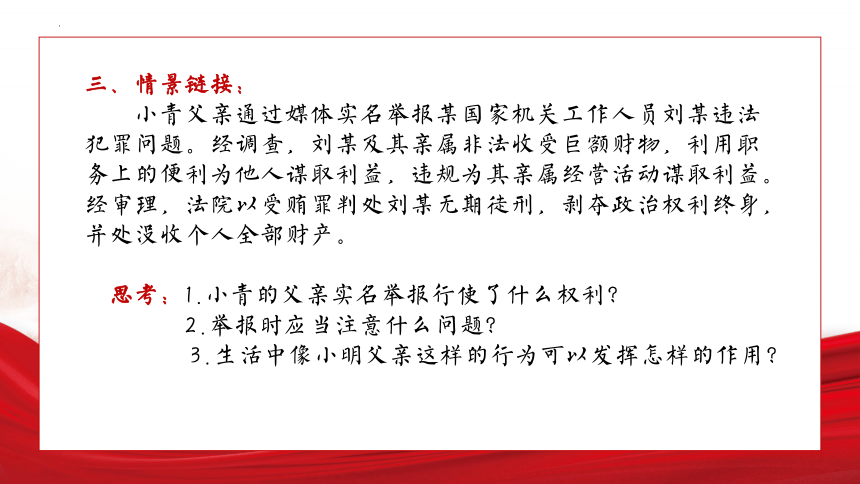 三、情景链接：

小青父亲通过媒体实名举报某国家机关工作人员刘某违法犯罪问题。经调查，刘某及其亲属非法收受巨额财物，利用职务上的便利为他人谋取利益，违规为其亲属经营活动谋取利益。经审理，法院以受贿罪判处刘某无期徒刑，剥夺政治权利终身，并处没收个人全部财产。

思考：1.小青的父亲实名举报行使了什么权利？
2.举报时应当注意什么问题？
3.生活中像小明父亲这样的行为可以发挥怎样的作用？